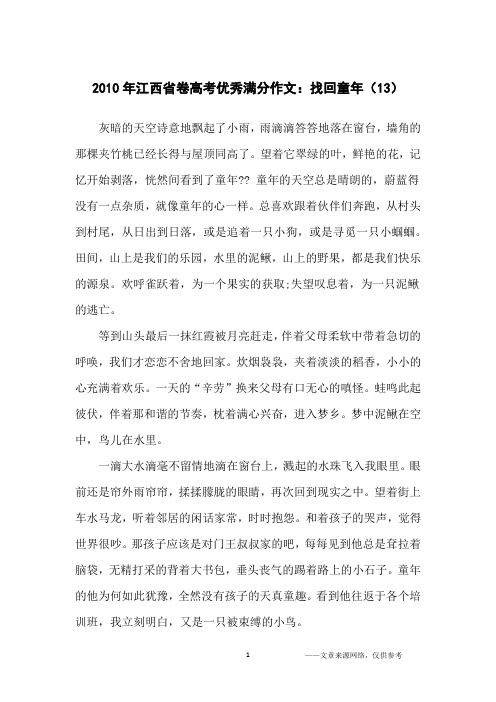 2010年江西省卷高考优秀满分作文：找回童年（13）

灰暗的天空诗意地飘起了小雨，雨滴滴答答地落在窗台，墙角的那棵夹竹桃已经长得与屋顶同高了。望着它翠绿的叶，鲜艳的花，记忆开始剥落，恍然间看到了童年?? 童年的天空总是晴朗的，蔚蓝得没有一点杂质，就像童年的心一样。总喜欢跟着伙伴们奔跑，从村头到村尾，从日出到日落，或是追着一只小狗，或是寻觅一只小蝈蝈。田间，山上是我们的乐园，水里的泥鳅，山上的野果，都是我们快乐的源泉。欢呼雀跃着，为一个果实的获取;失望叹息着，为一只泥鳅的逃亡。

等到山头最后一抹红霞被月亮赶走，伴着父母柔软中带着急切的呼唤，我们才恋恋不舍地回家。炊烟袅袅，夹着淡淡的稻香，小小的心充满着欢乐。一天的“辛劳”换来父母有口无心的嗔怪。蛙鸣此起彼伏，伴着那和谐的节奏，枕着满心兴奋，进入梦乡。梦中泥鳅在空中，鸟儿在水里。

一滴大水滴毫不留情地滴在窗台上，溅起的水珠飞入我眼里。眼前还是帘外雨帘帘，揉揉朦胧的眼睛，再次回到现实之中。望着街上车水马龙，听着邻居的闲话家常，时时抱怨。和着孩子的哭声，觉得世界很吵。那孩子应该是对门王叔叔家的吧，每每见到他总是耷拉着脑袋，无精打采的背着大书包，垂头丧气的踢着路上的小石子。童年的他为何如此犹豫，全然没有孩子的天真童趣。看到他往返于各个培训班，我立刻明白，又是一只被束缚的小鸟。

1

——文章来源网络，仅供参考